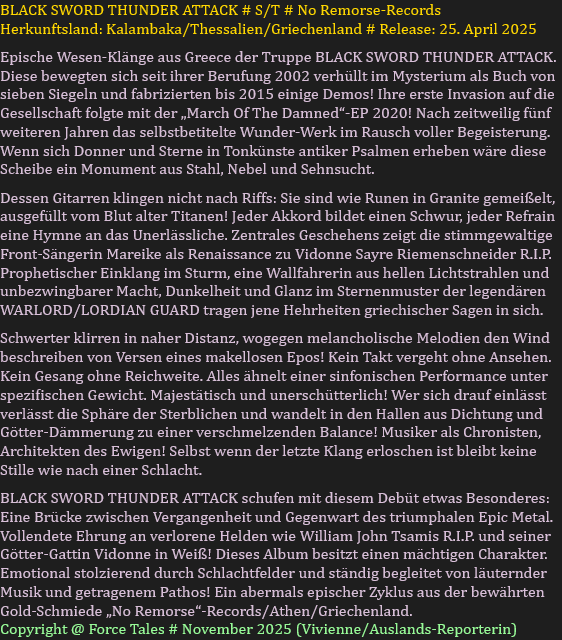 BLACK SWORD THUNDER ATTACK # S/T # No Remorse-Records
Herkunftsland: Kalambaka/Thessalien/Griechenland # Release: 25. April 2025

Epische Wesen-Klänge aus Greece der Truppe BLACK SWORD THUNDER ATTACK. Diese bewegten sich seit ihrer Berufung 2002 verhüllt im Mysterium als Buch von sieben Siegeln und fabrizierten bis 2015 einige Demos! Ihre erste Invasion auf die Gesellschaft folgte mit der „March Of The Damned“-EP 2020! Nach zeitweilig fünf weiteren Jahren das selbstbetitelte Wunder-Werk im Rausch voller Begeisterung. Wenn sich Donner und Sterne in Tonkünste antiker Psalmen erheben wäre diese Scheibe ein Monument aus Stahl, Nebel und Sehnsucht.

Dessen Gitarren klingen nicht nach Riffs: Sie sind wie Runen in Granite gemeißelt, ausgefüllt vom Blut alter Titanen! Jeder Akkord bildet einen Schwur, jeder Refrain eine Hymne an das Unerlässliche. Zentrales Geschehens zeigt die stimmgewaltige Front-Sängerin Mareike als Renaissance zu Vidonne Sayre Riemenschneider R.I.P. Prophetischer Einklang im Sturm, eine Wallfahrerin aus hellen Lichtstrahlen und unbezwingbarer Macht, Dunkelheit und Glanz im Sternenmuster der legendären WARLORD/LORDIAN GUARD tragen jene Hehrheiten griechischer Sagen in sich.

Schwerter klirren in naher Distanz, wogegen melancholische Melodien den Wind beschreiben von Versen eines makellosen Epos! Kein Takt vergeht ohne Ansehen. Kein Gesang ohne Reichweite. Alles ähnelt einer sinfonischen Performance unter spezifischen Gewicht. Majestätisch und unerschütterlich! Wer sich drauf einlässt verlässt die Sphäre der Sterblichen und wandelt in den Hallen aus Dichtung und Götter-Dämmerung zu einer verschmelzenden Balance! Musiker als Chronisten, Architekten des Ewigen! Selbst wenn der letzte Klang erloschen ist bleibt keine Stille wie nach einer Schlacht.

BLACK SWORD THUNDER ATTACK schufen mit diesem Debüt etwas Besonderes: Eine Brücke zwischen Vergangenheit und Gegenwart des triumphalen Epic Metal. Vollendete Ehrung an verlorene Helden wie William John Tsamis R.I.P. und seiner Götter-Gattin Vidonne in Weiß! Dieses Album besitzt einen mächtigen Charakter. Emotional stolzierend durch Schlachtfelder und ständig begleitet von läuternder Musik und getragenem Pathos! Ein abermals epischer Zyklus aus der bewährten Gold-Schmiede „No Remorse“-Records/Athen/Griechenland.
Copyright @ Force Tales # November 2025 (Vivienne/Auslands-Reporterin)